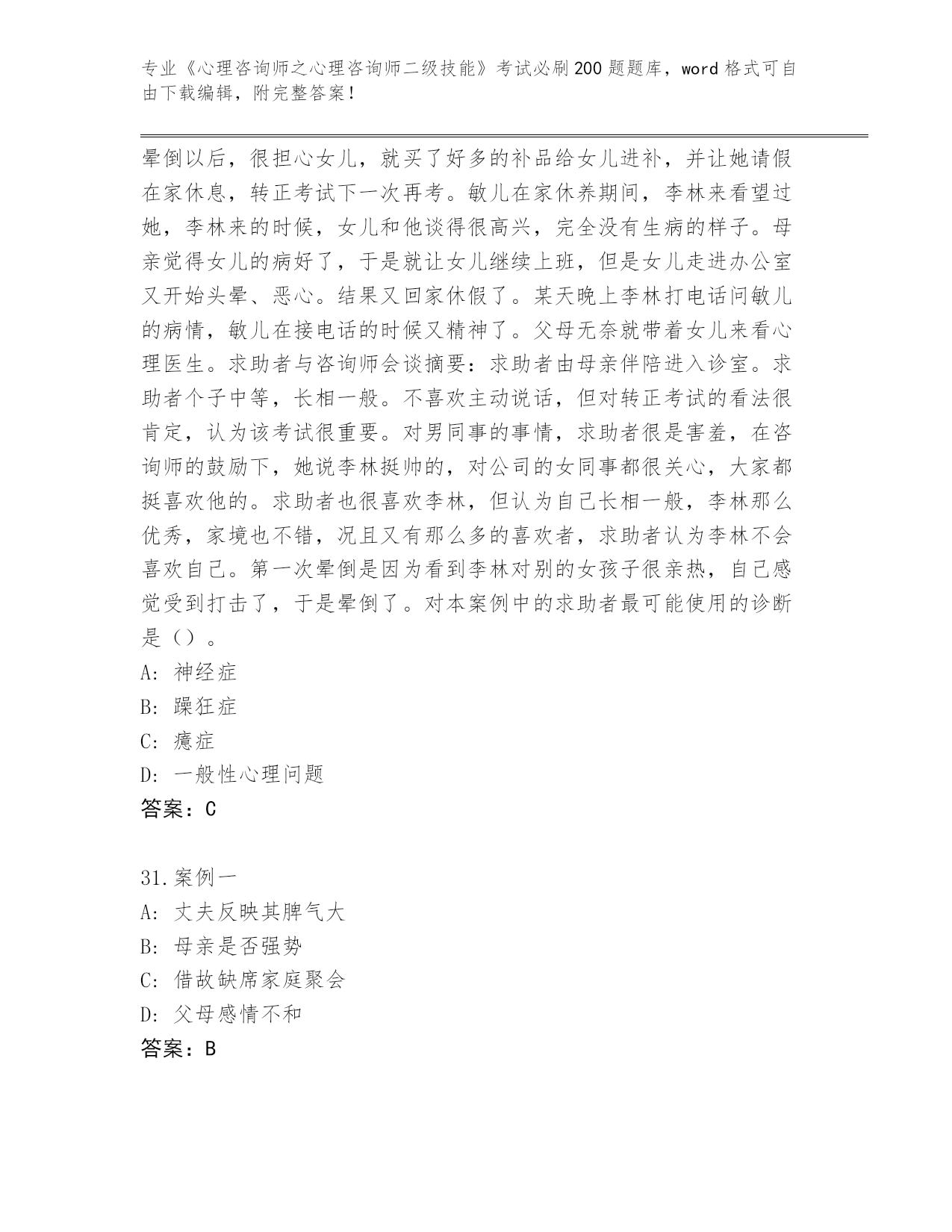 专业《心理咨询师之心理咨询师二级技能》考试必刷200题题库，word格式可自由下载编辑，附完整答案！

晕倒以后，很担心女儿，就买了好多的补品给女儿进补，并让她请假在家休息，转正考试下一次再考。敏儿在家休养期间，李林来看望过她，李林来的时候，女儿和他谈得很高兴，完全没有生病的样子。母亲觉得女儿的病好了，于是就让女儿继续上班，但是女儿走进办公室又开始头晕、恶心。结果又回家休假了。某天晚上李林打电话问敏儿的病情，敏儿在接电话的时候又精神了。父母无奈就带着女儿来看心理医生。求助者与咨询师会谈摘要：求助者由母亲伴陪进入诊室。求助者个子中等，长相一般。不喜欢主动说话，但对转正考试的看法很肯定，认为该考试很重要。对男同事的事情，求助者很是害羞，在咨询师的鼓励下，她说李林挺帅的，对公司的女同事都很关心，大家都挺喜欢他的。求助者也很喜欢李林，但认为自己长相一般，李林那么优秀，家境也不错，况且又有那么多的喜欢者，求助者认为李林不会喜欢自己。第一次晕倒是因为看到李林对别的女孩子很亲热，自己感觉受到打击了，于是晕倒了。对本案例中的求助者最可能使用的诊断是（）。
A: 神经症
B: 躁狂症
C: 癔症
D: 一般性心理问题
答案：C

31.案例一
A: 丈夫反映其脾气大
B: 母亲是否强势
C: 借故缺席家庭聚会
D: 父母感情不和
答案：B